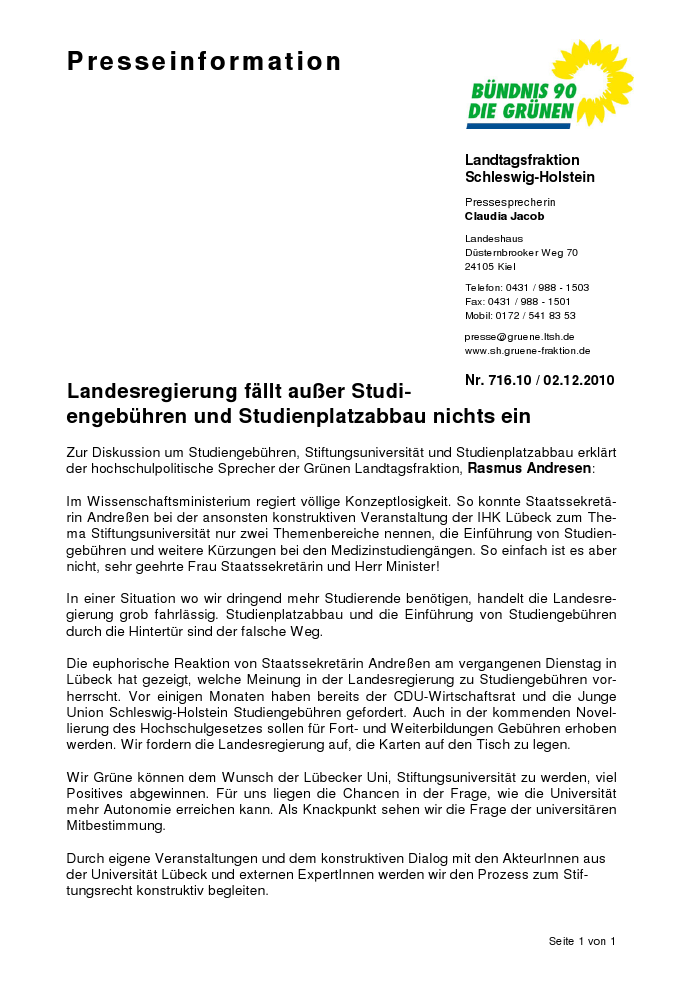 Presseinformation

BÜNDNIS 90
DIE GRÜNEN

Landtagsfraktion
Schleswig-Holstein

Pressesprecherin
Claudia Jacob

Landeshaus
Düsternbrooker Weg 70
24105 Kiel

Telefon: 0431 / 988 - 1503
Fax: 0431 / 988 - 1501
Mobil: 0172 / 541 83 53

presse@gruene.ltsh.de
www.sh.gruene-fraktion.de

Nr. 716.10 / 02.12.2010

Landesregierung fällt außer Studiengebühren und Studienplatzabbau nichts ein

Zur Diskussion um Studiengebühren, Stiftungsuniversität und Studienplatzabbau erklärt der hochschulpolitische Sprecher der Grünen Landtagsfraktion, Rasmus Andresen:

Im Wissenschaftsministerium regiert völlige Konzeptlosigkeit. So konnte Staatssekretärin Andreßen bei der ansonsten konstruktiven Veranstaltung der IHK Lübeck zum Thema Stiftungsuniversität nur zwei Themenbereiche nennen, die Einführung von Studiengebühren und weitere Kürzungen bei den Medizinstudiengängen. So einfach ist es aber nicht, sehr geehrte Frau Staatssekretärin und Herr Minister!

In einer Situation wo wir dringend mehr Studierende benötigen, handelt die Landesregierung grob fahrlässig. Studienplatzabbau und die Einführung von Studiengebühren durch die Hintertür sind der falsche Weg.

Die euphorische Reaktion von Staatssekretärin Andreßen am vergangenen Dienstag in Lübeck hat gezeigt, welche Meinung in der Landesregierung zu Studiengebühren vorherrscht. Vor einigen Monaten haben bereits der CDU-Wirtschaftsrat und die Junge Union Schleswig-Holstein Studiengebühren gefordert. Auch in der kommenden Novellierung des Hochschulgesetzes sollen für Fort- und Weiterbildungen Gebühren erhoben werden. Wir fordern die Landesregierung auf, die Karten auf den Tisch zu legen.

Wir Grüne können dem Wunsch der Lübecker Uni, Stiftungsuniversität zu werden, viel Positives abgewinnen. Für uns liegen die Chancen in der Frage, wie die Universität mehr Autonomie erreichen kann. Als Knackpunkt sehen wir die Frage der universitären Mitbestimmung.

Durch eigene Veranstaltungen und dem konstruktiven Dialog mit den AkteurInnen aus der Universität Lübeck und externen ExpertInnen werden wir den Prozess zum Stiftungsrecht konstruktiv begleiten.

Seite 1 von 1